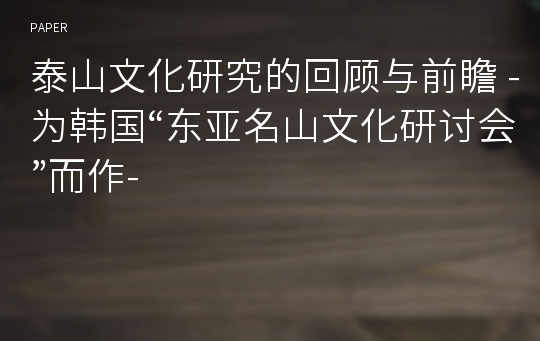 PAPER

泰山文化研究的回顾与前瞻 -为韩国“东亚名山文化研讨会”而作-